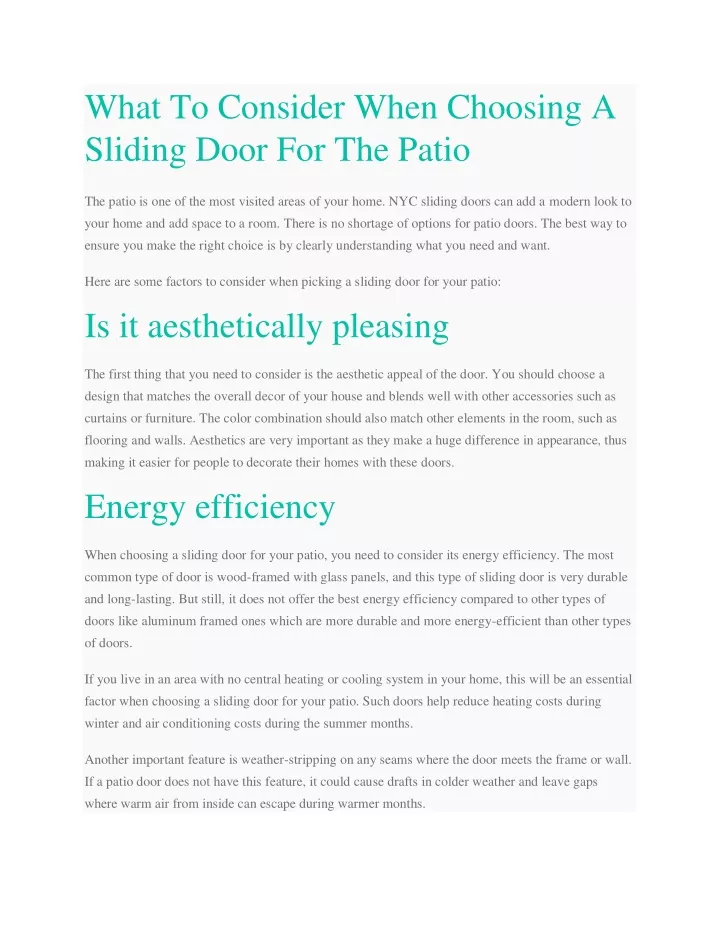 What To Consider When Choosing A Sliding Door For The Patio

The patio is one of the most visited areas of your home. NYC sliding doors can add a modern look to your home and add space to a room. There is no shortage of options for patio doors. The best way to ensure you make the right choice is by clearly understanding what you need and want.

Here are some factors to consider when picking a sliding door for your patio:

Is it aesthetically pleasing

The first thing that you need to consider is the aesthetic appeal of the door. You should choose a design that matches the overall decor of your house and blends well with other accessories such as curtains or furniture. The color combination should also match other elements in the room, such as flooring and walls. Aesthetics are very important as they make a huge difference in appearance, thus making it easier for people to decorate their homes with these doors.

Energy efficiency

When choosing a sliding door for your patio, you need to consider its energy efficiency. The most common type of door is wood-framed with glass panels, and this type of sliding door is very durable and long-lasting. But still, it does not offer the best energy efficiency compared to other types of doors like aluminum framed ones which are more durable and more energy-efficient than other types of doors.

If you live in an area with no central heating or cooling system in your home, this will be an essential factor when choosing a sliding door for your patio. Such doors help reduce heating costs during winter and air conditioning costs during the summer months.

Another important feature is weather-stripping on any seams where the door meets the frame or wall. If a patio door does not have this feature, it could cause drafts in colder weather and leave gaps where warm air from inside can escape during warmer months.